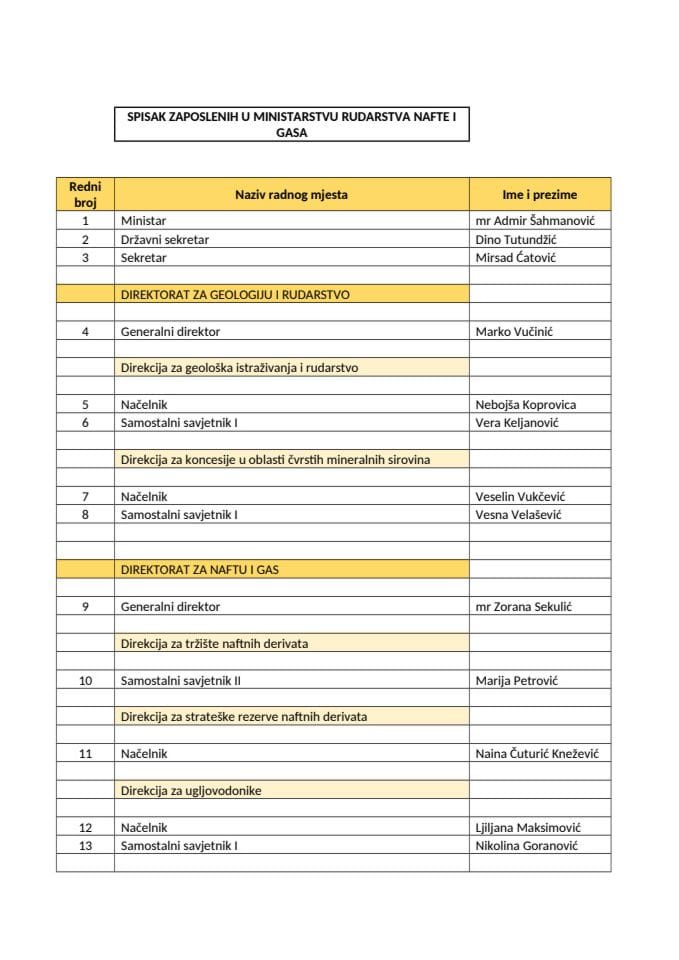 SPISAK ZAPOSLENIH U MINISTARSTVU RUDARSTVA NAFTE I GASA

| Redni broj | Naziv radnog mjesta | Ime i prezime |
|---|---|---|
| 1 | Ministar | mr Admir Šahmanović |
| 2 | Državni sekretar | Dino Tutundžić |
| 3 | Sekretar | Mirsad Ćatović |
| | | |
| | DIREKTORAT ZA GEOLOGIJU I RUDARSTVO | |
| | | |
| 4 | Generalni direktor | Marko Vučinić |
| | | |
| | Direkcija za geološka istraživanja i rudarstvo | |
| | | |
| 5 | Načelnik | Nebojša Koprovica |
| 6 | Samostalni savjetnik I | Vera Keljanović |
| | | |
| | Direkcija za koncesije u oblasti čvrstih mineralnih sirovina | |
| | | |
| 7 | Načelnik | Veselin Vukčević |
| 8 | Samostalni savjetnik I | Vesna Velašević |
| | | |
| | | |
| | DIREKTORAT ZA NAFTU I GAS | |
| | | |
| 9 | Generalni direktor | mr Zorana Sekulić |
| | | |
| | Direkcija za tržište naftnih derivata | |
| | | |
| 10 | Samostalni savjetnik II | Marija Petrović |
| | | |
| | Direkcija za strateške rezerve naftnih derivata | |
| | | |
| 11 | Načelnik | Naina Čuturić Knežević |
| | | |
| | Direkcija za ugljovodonike | |
| | | |
| 12 | Načelnik | Ljiljana Maksimović |
| 13 | Samostalni savjetnik I | Nikolina Goranović |
| | | |